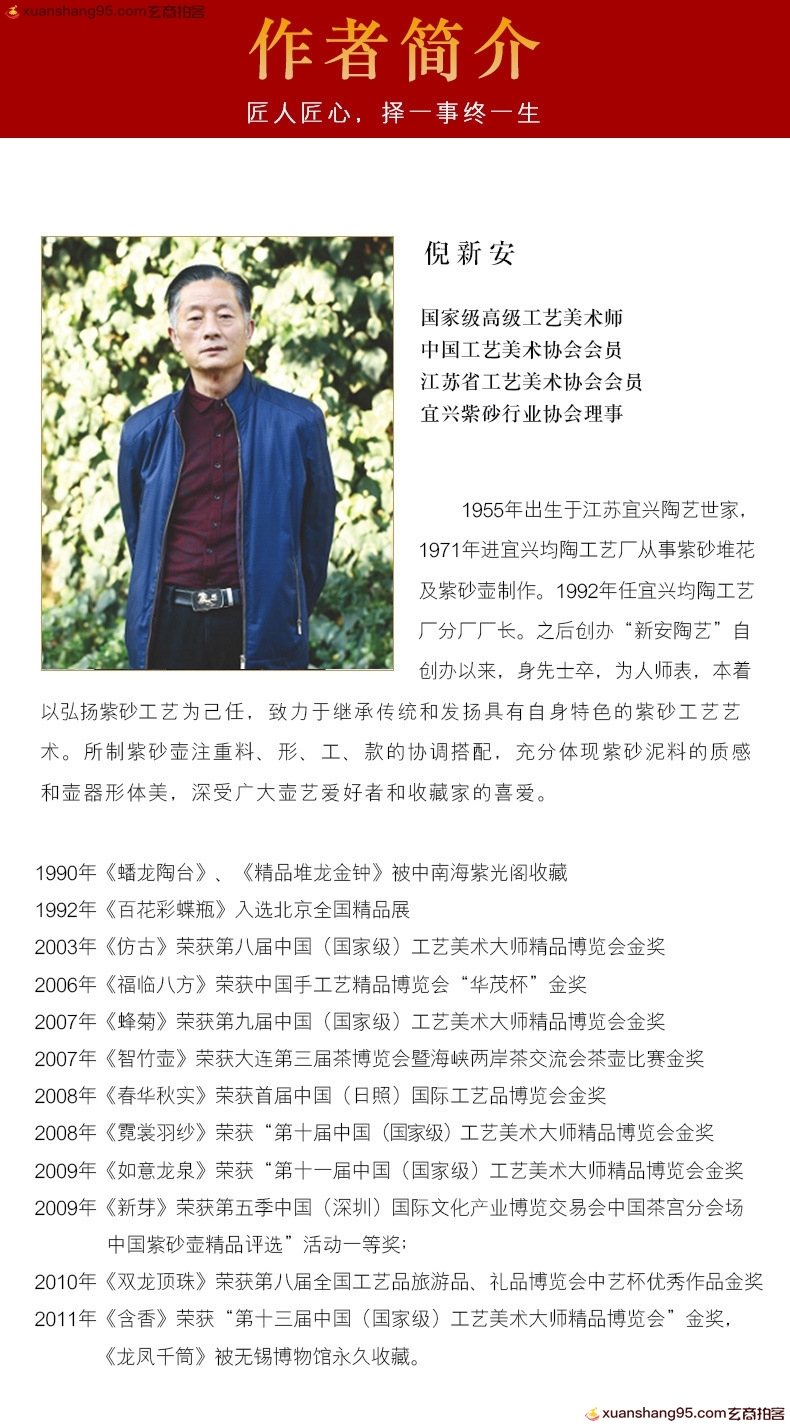 xuanshang95.com玄商拍客

作者简介

匠人匠心，择一事终一生

倪新安

国家级高级工艺美术师
中国工艺美术协会会员
江苏省工艺美术协会会员
宜兴紫砂行业协会理事

1955年出生于江苏宜兴陶艺世家，1971年进宜兴均陶工艺厂从事紫砂堆花及紫砂壶制作。1992年任宜兴均陶工艺厂分厂厂长。之后创办“新安陶艺”自创办以来，身先士卒，为人师表，本着以弘扬紫砂工艺为己任，致力于继承传统和发扬具有自身特色的紫砂工艺艺术。所制紫砂壶注重料、形、工、款的协调搭配，充分体现紫砂泥料的质感和壶器形体美，深受广大壶艺爱好者和收藏家的喜爱。

1990年《蟠龙陶台》、《精品堆龙金钟》被中南海紫光阁收藏
1992年《百花彩蝶瓶》入选北京全国精品展
2003年《仿古》荣获第八届中国（国家级）工艺美术大师精品博览会金奖
2006年《福临八方》荣获中国手工艺精品博览会“华茂杯”金奖
2007年《蜂菊》荣获第九届中国（国家级）工艺美术大师精品博览会金奖
2007年《智竹壶》荣获大连第三届茶博览会暨海峡两岸茶交流会茶壶比赛金奖
2008年《春华秋实》荣获首届中国（日照）国际工艺品博览会金奖
2008年《霓裳羽纱》荣获“第十届中国（国家级）工艺美术大师精品博览会金奖
2009年《如意龙泉》荣获“第十一届中国（国家级）工艺美术大师精品博览会金奖
2009年《新芽》荣获第五季中国（深圳）国际文化产业博览交易会中国茶宫分会场中国紫砂壶精品评选”活动一等奖；
2010年《双龙顶珠》荣获第八届全国工艺品旅游品、礼品博览会中艺杯优秀作品金奖
2011年《含香》荣获“第十三届中国（国家级）工艺美术大师精品博览会”金奖，《龙凤千筒》被无锡博物馆永久收藏。

xuanshang95.com玄商拍客